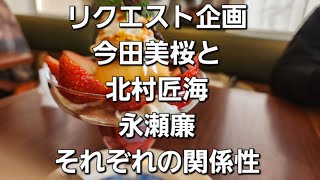 リクエスト企画
今田美桜と
北村匠海
永瀬廉
それぞれの関係性